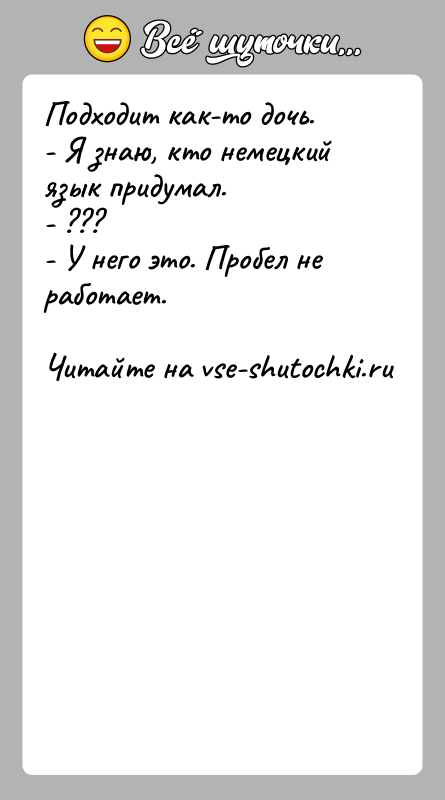 Всё шуточки...

Подходит как-то дочь.
- Я знаю, кто немецкий язык придумал.
- ???
- У него это. Пробел не работает.

Читайте на vse-shutochki.ru